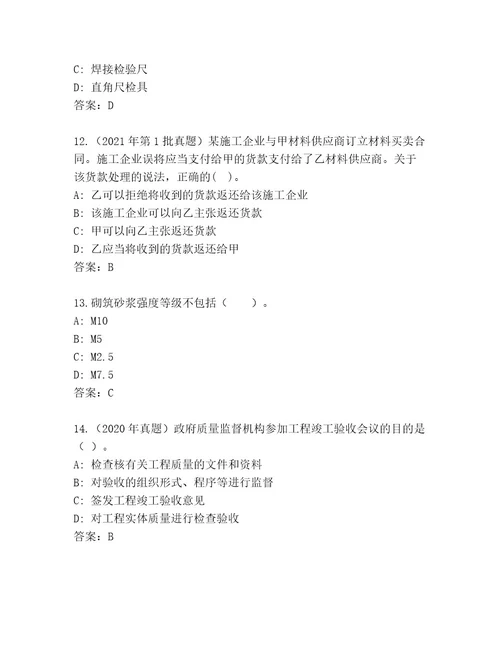 C: 焊接检验尺
D: 直角尺检具
答案：D

12.（2021 年第 1 批真题）某施工企业与甲材料供应商订立材料买卖合同。施工企业误将应当支付给甲的货款支付给了乙材料供应商。关于该货款处理的说法，正确的( )。
A: 乙可以拒绝将收到的货款返还给该施工企业
B: 该施工企业可以向乙主张返还货款
C: 甲可以向乙主张返还货款
D: 乙应当将收到的货款返还给甲
答案：B

13.砌筑砂浆强度等级不包括（　　）。
A: M10
B: M5
C: M2.5
D: M7.5
答案：C

14.（2020 年真题）政府质量监督机构参加工程竣工验收会议的目的是（ ）。
A: 检查核有关工程质量的文件和资料
B: 对验收的组织形式、程序等进行监督
C: 签发工程竣工验收意见
D: 对工程实体质量进行检查验收
答案：B